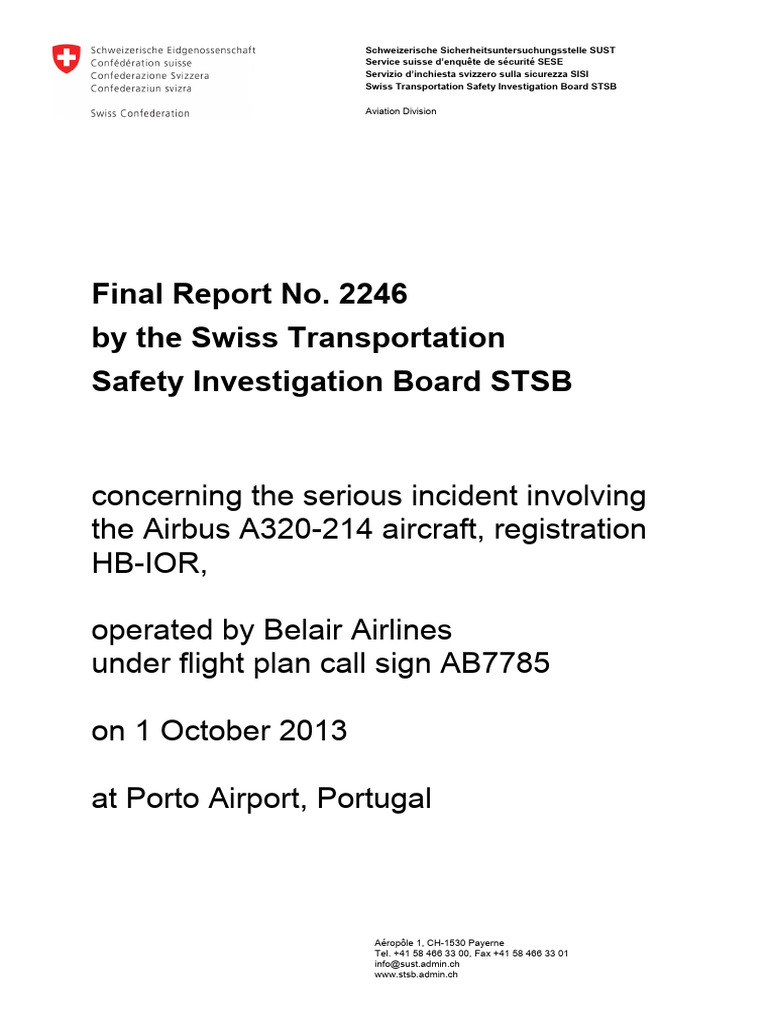 Schweizerische Eidgenossenschaft
Confédération suisse
Confederazione Svizzera
Confederaziun svizra

Swiss Confederation

Schweizerische Sicherheitsuntersuchungsstelle SUST
Service suisse d'enquête de sécurité SESE
Servizio d'inchiesta svizzero sulla sicurezza SISI
Swiss Transportation Safety Investigation Board STSB

Aviation Division

Final Report No. 2246
by the Swiss Transportation
Safety Investigation Board STSB

concerning the serious incident involving the Airbus A320-214 aircraft, registration HB-IOR,

operated by Belair Airlines
under flight plan call sign AB7785

on 1 October 2013

at Porto Airport, Portugal

Aéropôle 1, CH-1530 Payerne
Tel. +41 58 466 33 00, Fax +41 58 466 33 01
info@sust.admin.ch
www.stsb.admin.ch